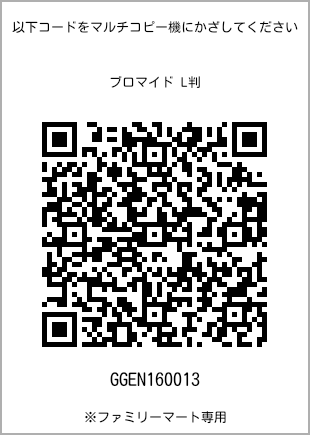 以下コードをマルチコピー機にかざしてください

ブロマイド L判

GGEN160013

※ファミリーマート専用